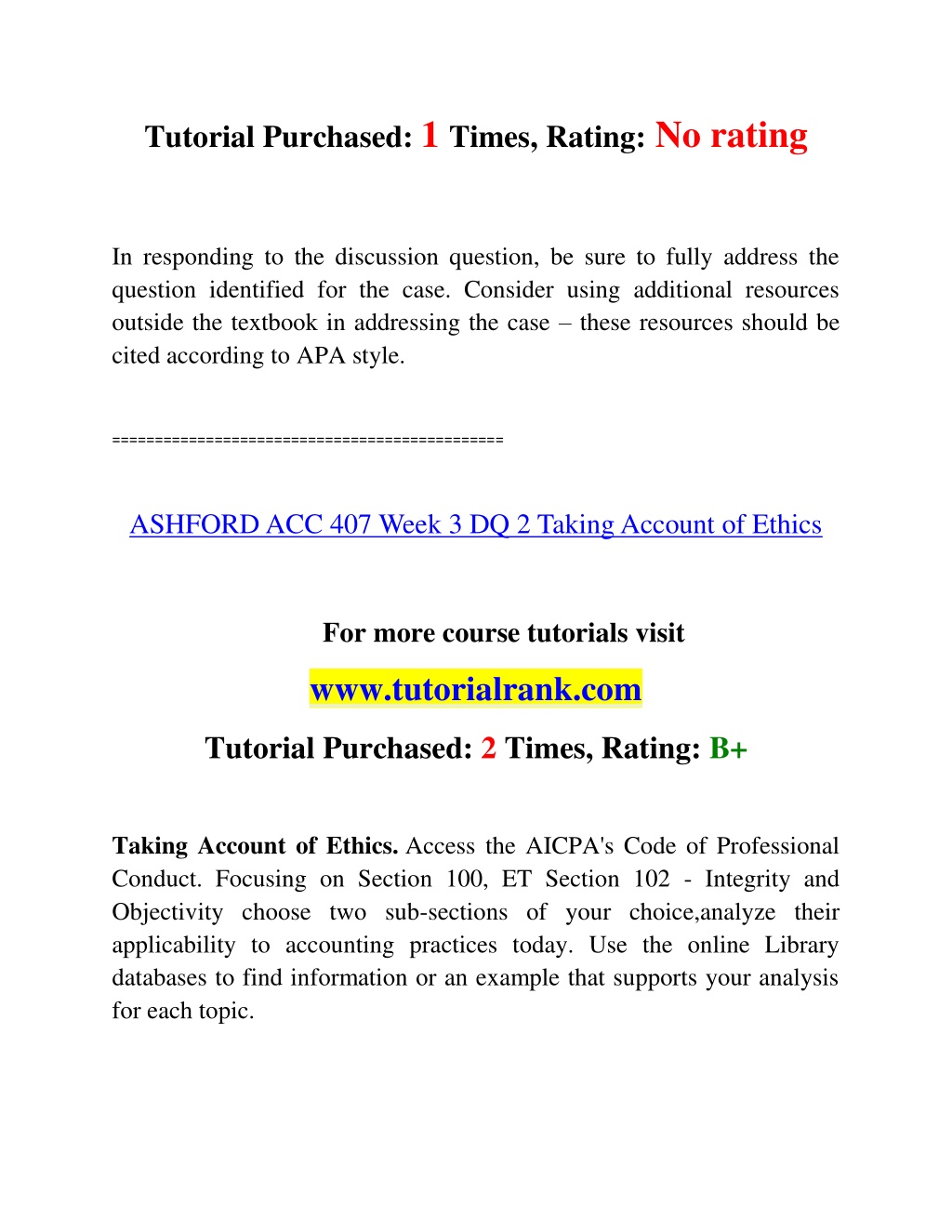 Tutorial Purchased: 1 Times, Rating: No rating

In responding to the discussion question, be sure to fully address the question identified for the case. Consider using additional resources outside the textbook in addressing the case – these resources should be cited according to APA style.

============================================

ASHFORD ACC 407 Week 3 DQ 2 Taking Account of Ethics

For more course tutorials visit

www.tutorialrank.com

Tutorial Purchased: 2 Times, Rating: B+

Taking Account of Ethics. Access the AICPA's Code of Professional Conduct. Focusing on Section 100, ET Section 102 - Integrity and Objectivity choose two sub-sections of your choice,analyze their applicability to accounting practices today. Use the online Library databases to find information or an example that supports your analysis for each topic.